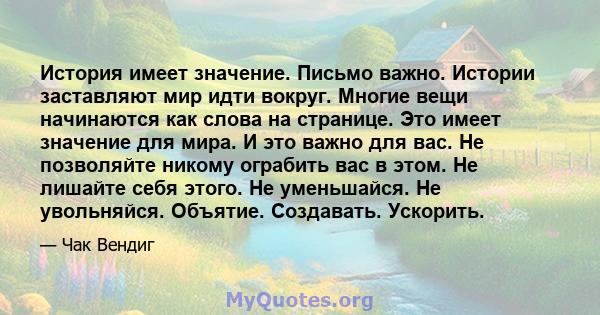 История имеет значение. Письмо важно. Истории заставляют мир идти вокруг. Многие вещи начинаются как слова на странице. Это имеет значение для мира. И это важно для вас. Не позволяйте никому ограбить вас в этом. Не лишайте себя этого. Не уменьшайся. Не увольняйся. Объятие. Создавать. Ускорить.

— Чак Вендиг

MyQuotes.org